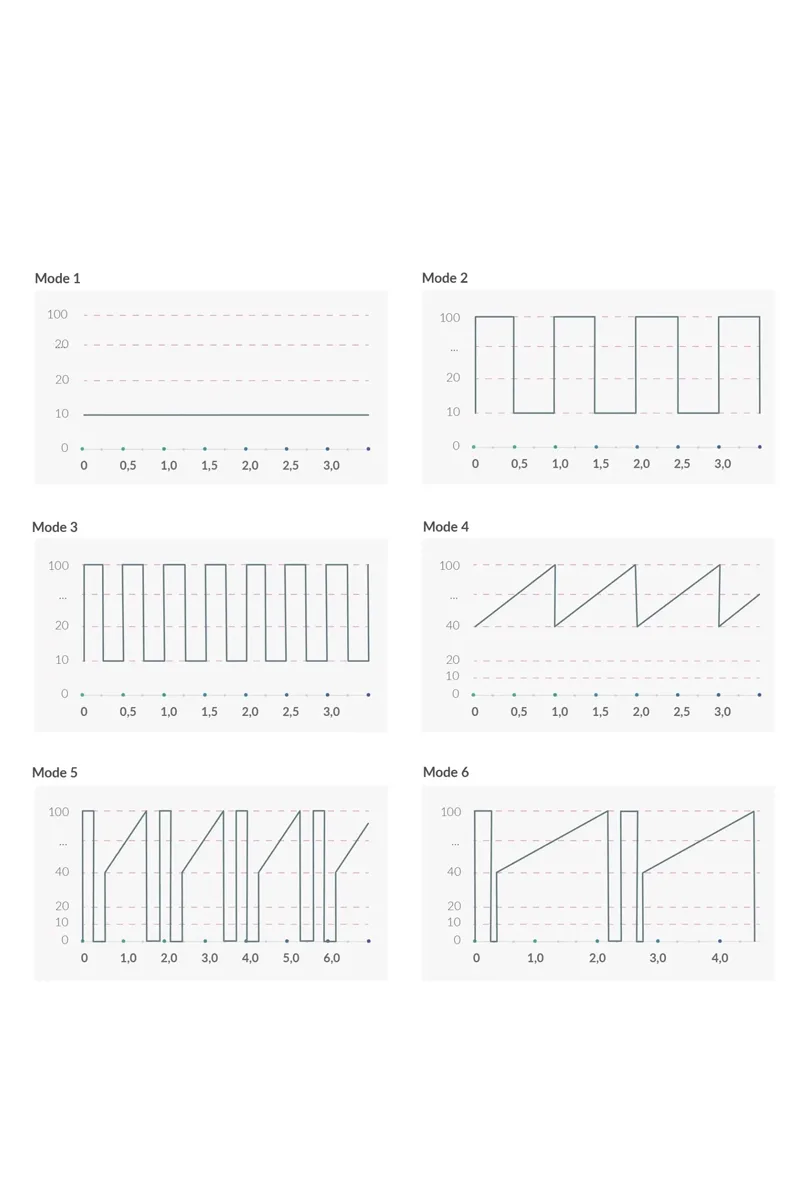 Mode 1

100
20
20
10
0
0 0,5 1,0 1,5 2,0 2,5 3,0

Mode 2

100
...
20
10
0
0 0,5 1,0 1,5 2,0 2,5 3,0

Mode 3

100
...
20
10
0
0 0,5 1,0 1,5 2,0 2,5 3,0

Mode 4

100
...
40
20
10
0
0 0,5 1,0 1,5 2,0 2,5 3,0

Mode 5

100
...
40
20
10
0
0 1,0 2,0 3,0 4,0 5,0 6,0

Mode 6

100
...
40
20
10
0
0 1,0 2,0 3,0 4,0